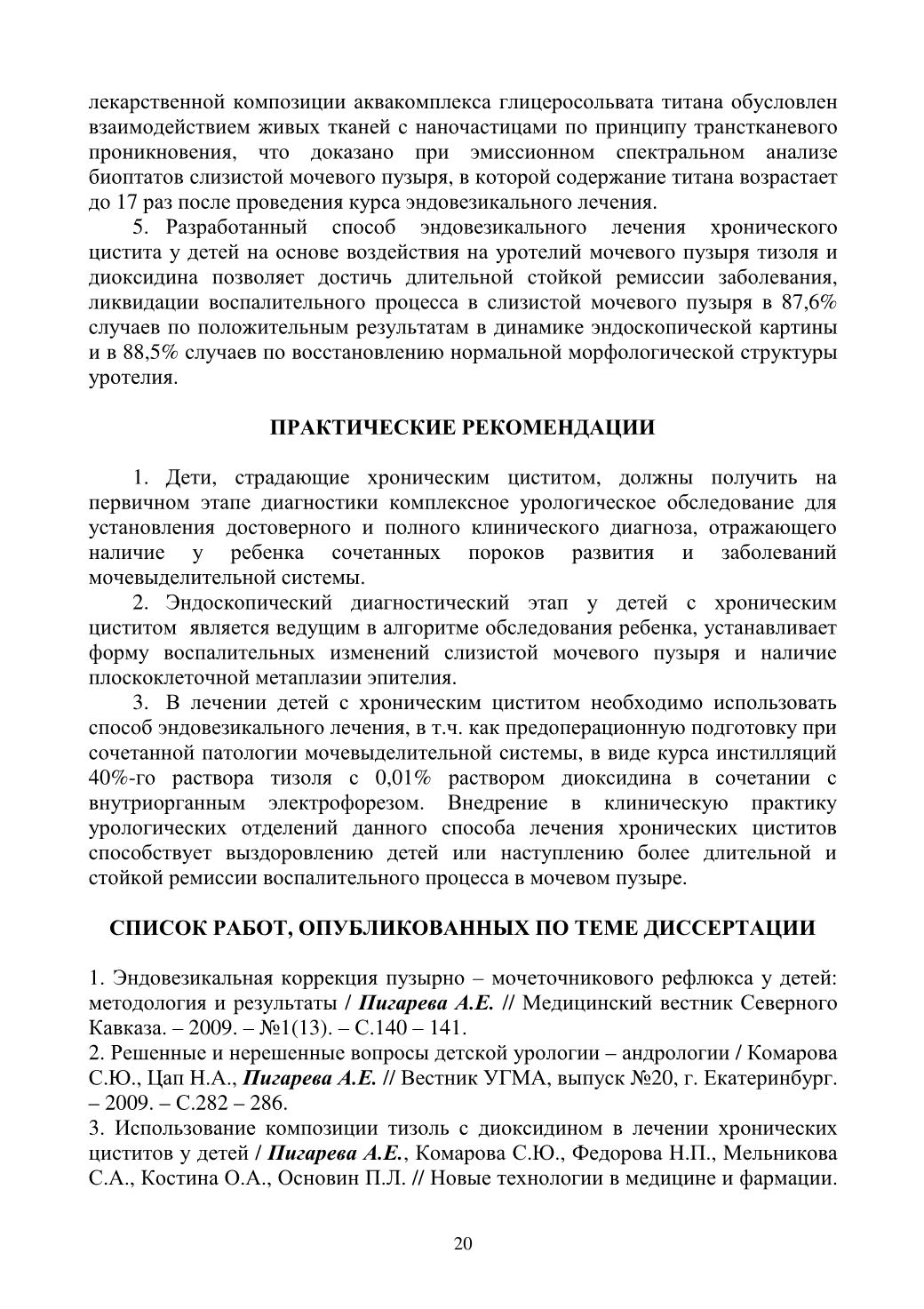 лекарственной композиции аквакомплекса глицеросольвата титана обусловлен взаимодействием живых тканей с наночастицами по принципу транстканевого проникновения, что доказано при эмиссионном спектральном анализе биоптатов слизистой мочевого пузыря, в которой содержание титана возрастает до 17 раз после проведения курса эндовезикального лечения.

5. Разработанный способ эндовезикального лечения хронического цистита у детей на основе воздействия на уротелий мочевого пузыря тизоля и диоксидина позволяет достичь длительной стойкой ремиссии заболевания, ликвидации воспалительного процесса в слизистой мочевого пузыря в 87,6% случаев по положительным результатам в динамике эндоскопической картины и в 88,5% случаев по восстановлению нормальной морфологической структуры уротелия.

ПРАКТИЧЕСКИЕ РЕКОМЕНДАЦИИ

1. Дети, страдающие хроническим циститом, должны получить на первичном этапе диагностики комплексное урологическое обследование для установления достоверного и полного клинического диагноза, отражающего наличие у ребенка сочетанных пороков развития и заболеваний мочевыделительной системы.

2. Эндоскопический диагностический этап у детей с хроническим циститом является ведущим в алгоритме обследования ребенка, устанавливает форму воспалительных изменений слизистой мочевого пузыря и наличие плоскоклеточной метаплазии эпителия.

3. В лечении детей с хроническим циститом необходимо использовать способ эндовезикального лечения, в т.ч. как предоперационную подготовку при сочетанной патологии мочевыделительной системы, в виде курса инстилляций 40%-го раствора тизоля с 0,01% раствором диоксидина в сочетании с внутриорганным электрофорезом. Внедрение в клиническую практику урологических отделений данного способа лечения хронических циститов способствует выздоровлению детей или наступлению более длительной и стойкой ремиссии воспалительного процесса в мочевом пузыре.

СПИСОК РАБОТ, ОПУБЛИКОВАННЫХ ПО ТЕМЕ ДИССЕРТАЦИИ

1. Эндовезикальная коррекция пузырно – мочеточникового рефлюкса у детей: методология и результаты / Пигарева А.Е. // Медицинский вестник Северного Кавказа. – 2009. – №1(13). – С.140 – 141.
2. Решенные и нерешенные вопросы детской урологии – андрологии / Комарова С.Ю., Цап Н.А., Пигарева А.Е. // Вестник УГМА, выпуск №20, г. Екатеринбург. – 2009. – С.282 – 286.
3. Использование композиции тизоль с диоксидином в лечении хронических циститов у детей / Пигарева А.Е., Комарова С.Ю., Федорова Н.П., Мельникова С.А., Костина О.А., Основин П.Л. // Новые технологии в медицине и фармации.

20